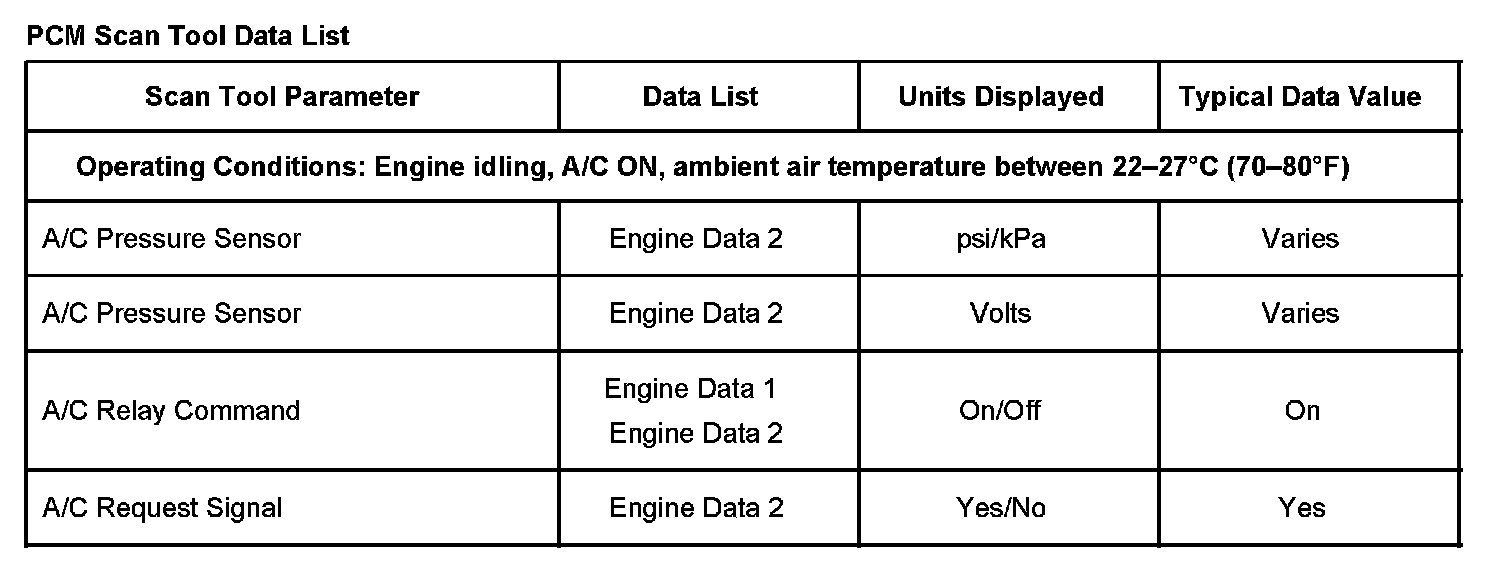 PCM Scan Tool Data List

| Scan Tool Parameter | Data List | Units Displayed | Typical Data Value |
|---|---|---|---|
| Operating Conditions: Engine idling, A/C ON, ambient air temperature between 22–27°C (70–80°F) | | | |
| A/C Pressure Sensor | Engine Data 2 | psi/kPa | Varies |
| A/C Pressure Sensor | Engine Data 2 | Volts | Varies |
| A/C Relay Command | Engine Data 1 Engine Data 2 | On/Off | On |
| A/C Request Signal | Engine Data 2 | Yes/No | Yes |